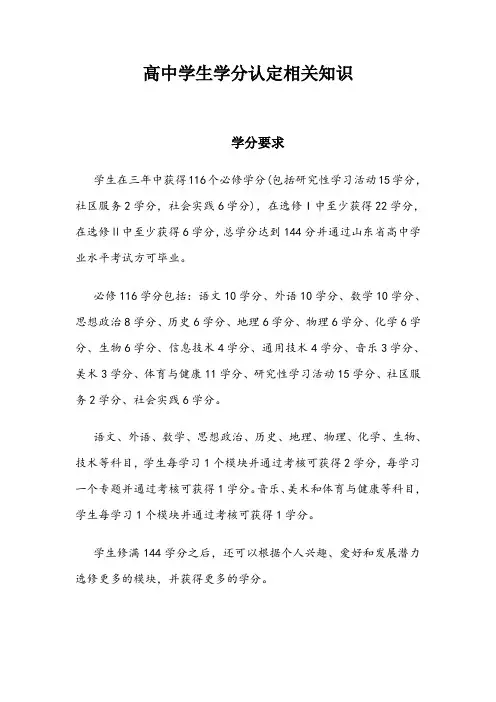 高中学生学分认定相关知识

学分要求

学生在三年中获得116个必修学分(包括研究性学习活动15学分，社区服务2学分，社会实践6学分)，在选修I中至少获得22学分，在选修II中至少获得6学分，总学分达到144分并通过山东省高中学业水平考试方可毕业。

必修116学分包括：语文10学分、外语10学分、数学10学分、思想政治8学分、历史6学分、地理6学分、物理6学分、化学6学分、生物6学分、信息技术4学分、通用技术4学分、音乐3学分、美术3学分、体育与健康11学分、研究性学习活动15学分、社区服务2学分、社会实践6学分。

语文、外语、数学、思想政治、历史、地理、物理、化学、生物、技术等科目，学生每学习1个模块并通过考核可获得2学分，每学习一个专题并通过考核可获得1学分。音乐、美术和体育与健康等科目，学生每学习1个模块并通过考核可获得1学分。

学生修满144学分之后，还可以根据个人兴趣、爱好和发展潜力选修更多的模块，并获得更多的学分。